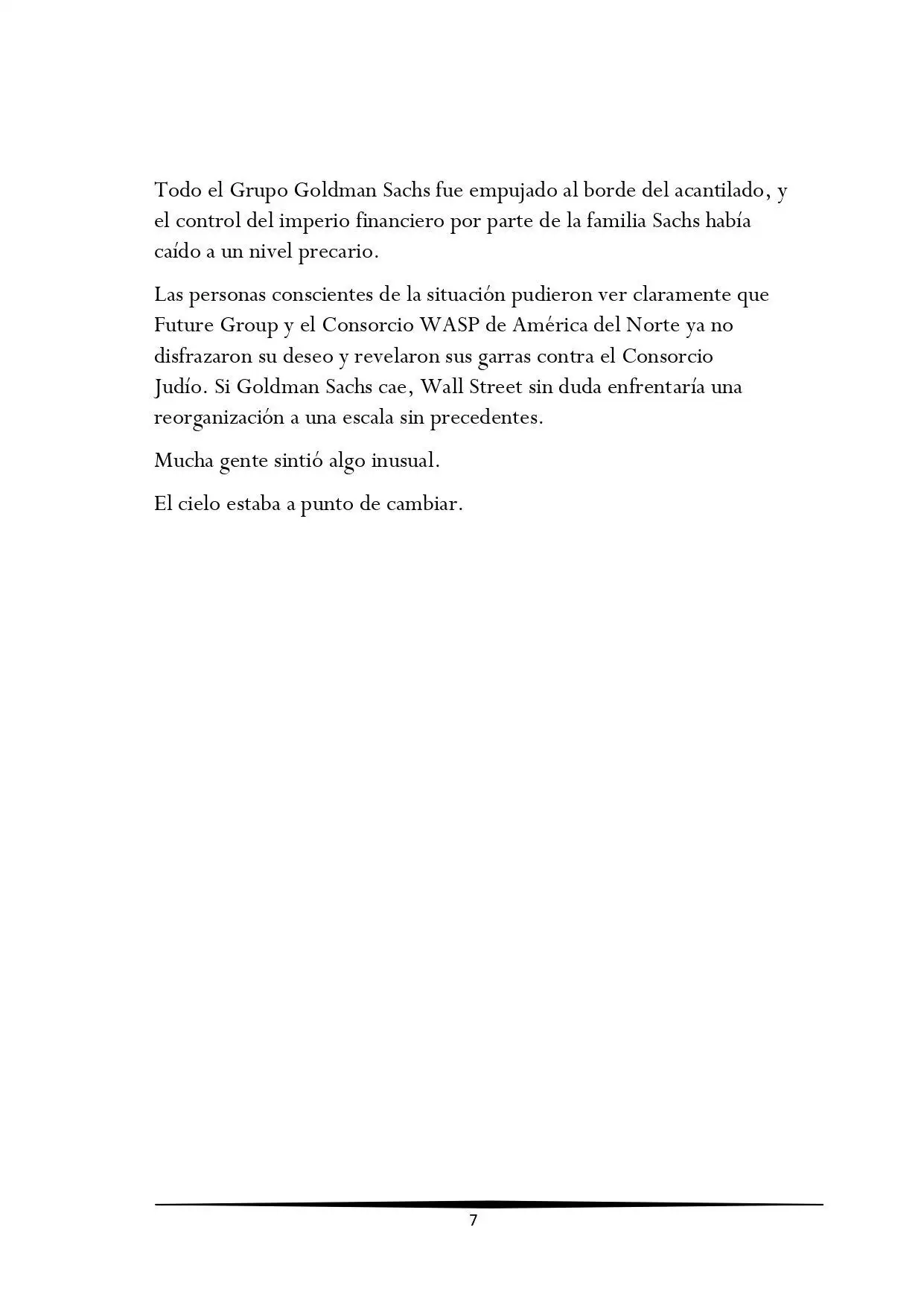 Todo el Grupo Goldman Sachs fue empujado al borde del acantilado, y el control del imperio financiero por parte de la familia Sachs había caído a un nivel precario.

Las personas conscientes de la situación pudieron ver claramente que Future Group y el Consorcio WASP de América del Norte ya no disfrazaron su deseo y revelaron sus garras contra el Consorcio Judío. Si Goldman Sachs cae, Wall Street sin duda enfrentaría una reorganización a una escala sin precedentes.

Mucha gente sintió algo inusual.

El cielo estaba a punto de cambiar.

7